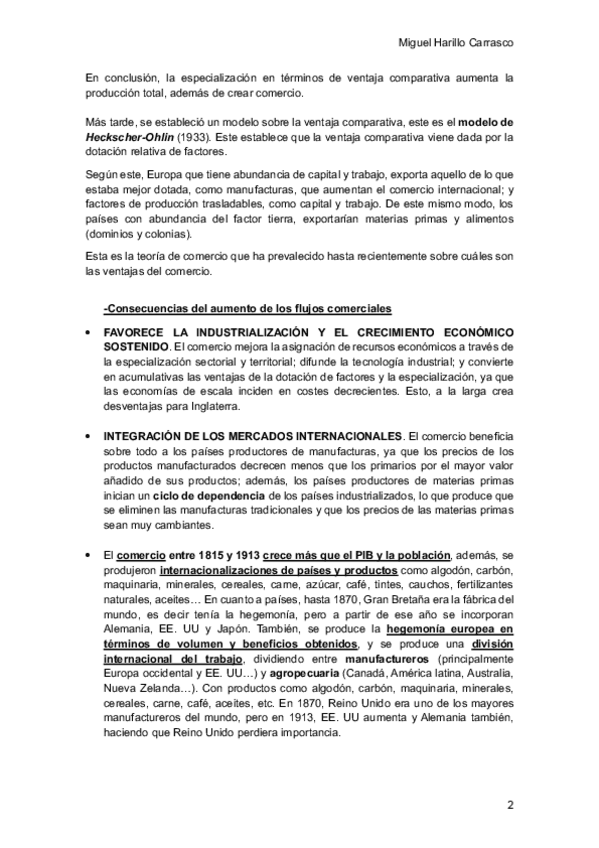 Miguel Harillo Carrasco

En conclusión, la especialización en términos de ventaja comparativa aumenta la producción total, además de crear comercio.

Más tarde, se estableció un modelo sobre la ventaja comparativa, este es el modelo de Heckscher-Ohlin (1933). Este establece que la ventaja comparativa viene dada por la dotación relativa de factores.

Según este, Europa que tiene abundancia de capital y trabajo, exporta aquello de lo que estaba mejor dotada, como manufacturas, que aumentan el comercio internacional; y factores de producción trasladables, como capital y trabajo. De este mismo modo, los países con abundancia del factor tierra, exportarían materias primas y alimentos (dominios y colonias).

Esta es la teoría de comercio que ha prevalecido hasta recientemente sobre cuáles son las ventajas del comercio.

-Consecuencias del aumento de los flujos comerciales

• FAVORECE LA INDUSTRIALIZACIÓN Y EL CRECIMIENTO ECONÓMICO SOSTENIDO. El comercio mejora la asignación de recursos económicos a través de la especialización sectorial y territorial; difunde la tecnología industrial; y convierte en acumulativas las ventajas de la dotación de factores y la especialización, ya que las economías de escala inciden en costes decrecientes. Esto, a la larga crea desventajas para Inglaterra.

• INTEGRACIÓN DE LOS MERCADOS INTERNACIONALES. El comercio beneficia sobre todo a los países productores de manufacturas, ya que los precios de los productos manufacturados decrecen menos que los primarios por el mayor valor añadido de sus productos; además, los países productores de materias primas inician un ciclo de dependencia de los países industrializados, lo que produce que se eliminen las manufacturas tradicionales y que los precios de las materias primas sean muy cambiantes.

• El comercio entre 1815 y 1913 crece más que el PIB y la población, además, se produjeron internacionalizaciones de países y productos como algodón, carbón, maquinaria, minerales, cereales, carne, azúcar, café, tintes, cauchos, fertilizantes naturales, aceites… En cuanto a países, hasta 1870, Gran Bretaña era la fábrica del mundo, es decir tenía la hegemonía, pero a partir de ese año se incorporan Alemania, EE. UU y Japón. También, se produce la hegemonía europea en términos de volumen y beneficios obtenidos, y se produce una división internacional del trabajo, dividiendo entre manufactureros (principalmente Europa occidental y EE. UU…) y agropecuaria (Canadá, América latina, Australia, Nueva Zelanda…). Con productos como algodón, carbón, maquinaria, minerales, cereales, carne, café, aceites, etc. En 1870, Reino Unido era uno de los mayores manufactureros del mundo, pero en 1913, EE. UU aumenta y Alemania también, haciendo que Reino Unido perdiera importancia.

2